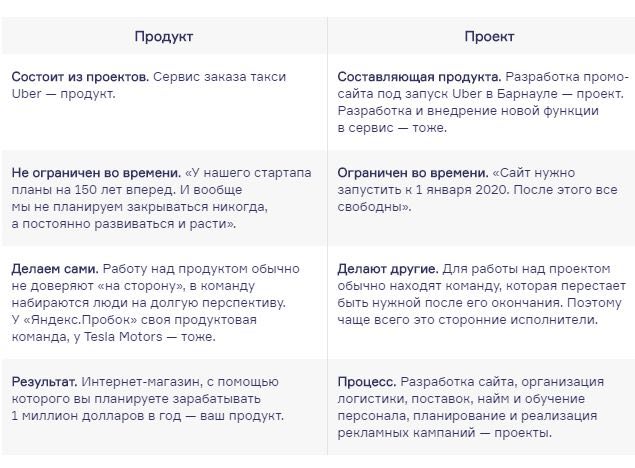 | Продукт | Проект |
|---|---|
| Состоит из проектов. Сервис заказа такси Uber — продукт. | Составляющая продукта. Разработка промо-сайта под запуск Uber в Барнауле — проект. Разработка и внедрение новой функции в сервис — тоже. |
| Не ограничен во времени. «У нашего стартапа планы на 150 лет вперед. И вообще мы не планируем закрываться никогда, а постоянно развиваться и расти». | Ограничен во времени. «Сайт нужно запустить к 1 января 2020. После этого все свободны». |
| Делаем сами. Работу над продуктом обычно не доверяют «на сторону», в команду набираются люди на долгую перспективу. У «Яндекс.Пробок» своя продуктовая команда, у Tesla Motors — тоже. | Делают другие. Для работы над проектом обычно находят команду, которая перестает быть нужной после его окончания. Поэтому чаще всего это сторонние исполнители. |
| Результат. Интернет-магазин, с помощью которого вы планируете зарабатывать 1 миллион долларов в год — ваш продукт. | Процесс. Разработка сайта, организация логистики, поставок, найм и обучение персонала, планирование и реализация рекламных кампаний — проекты. |